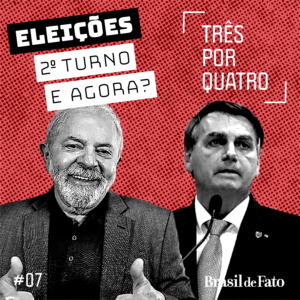 ELEIÇÕES
2º TURNO
E AGORA?

TRÊS
POR
QUATRO

#07

Brasil de Fato